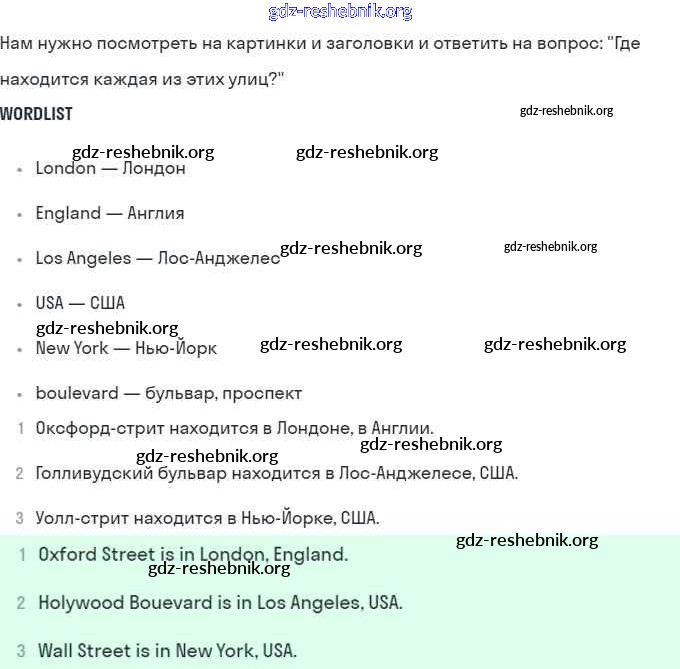 gdz-reshebnik.org

Нам нужно посмотреть на картинки и заголовки и ответить на вопрос: "Где находится каждая из этих улиц?"

WORDLIST

gdz-reshebnik.org

gdz-reshebnik.org gdz-reshebnik.org

- London — Лондон
- England — Англия
- Los Angeles — Лос-Анджелес

gdz-reshebnik.org gdz-reshebnik.org

- USA — США

gdz-reshebnik.org

- New York — Нью-Йорк

gdz-reshebnik.org gdz-reshebnik.org

- boulevard — бульвар, проспект

1 Оксфорд-стрит находится в Лондоне, в Англии.

gdz-reshebnik.org
gdz-reshebnik.org

2 Голливудский бульвар находится в Лос-Анджелесе, США.

3 Уолл-стрит находится в Нью-Йорке, США.

gdz-reshebnik.org

1 Oxford Street is in London, England.

gdz-reshebnik.org

2 Holywood Bouevard is in Los Angeles, USA.

3 Wall Street is in New York, USA.